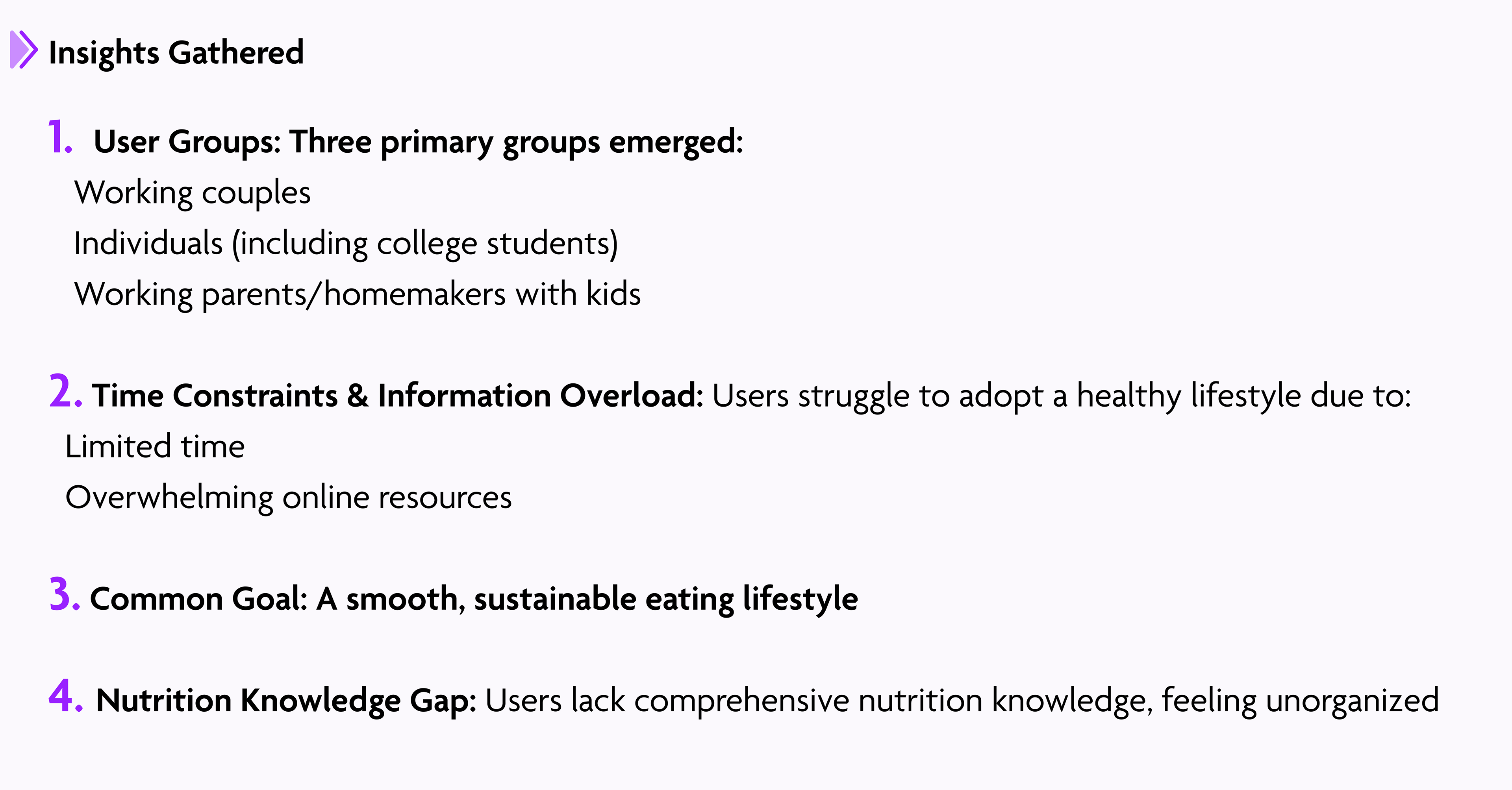 Insights Gathered

1. User Groups: Three primary groups emerged:
Working couples
Individuals (including college students)
Working parents/homemakers with kids

2. Time Constraints & Information Overload: Users struggle to adopt a healthy lifestyle due to:
Limited time
Overwhelming online resources

3. Common Goal: A smooth, sustainable eating lifestyle

4. Nutrition Knowledge Gap: Users lack comprehensive nutrition knowledge, feeling unorganized